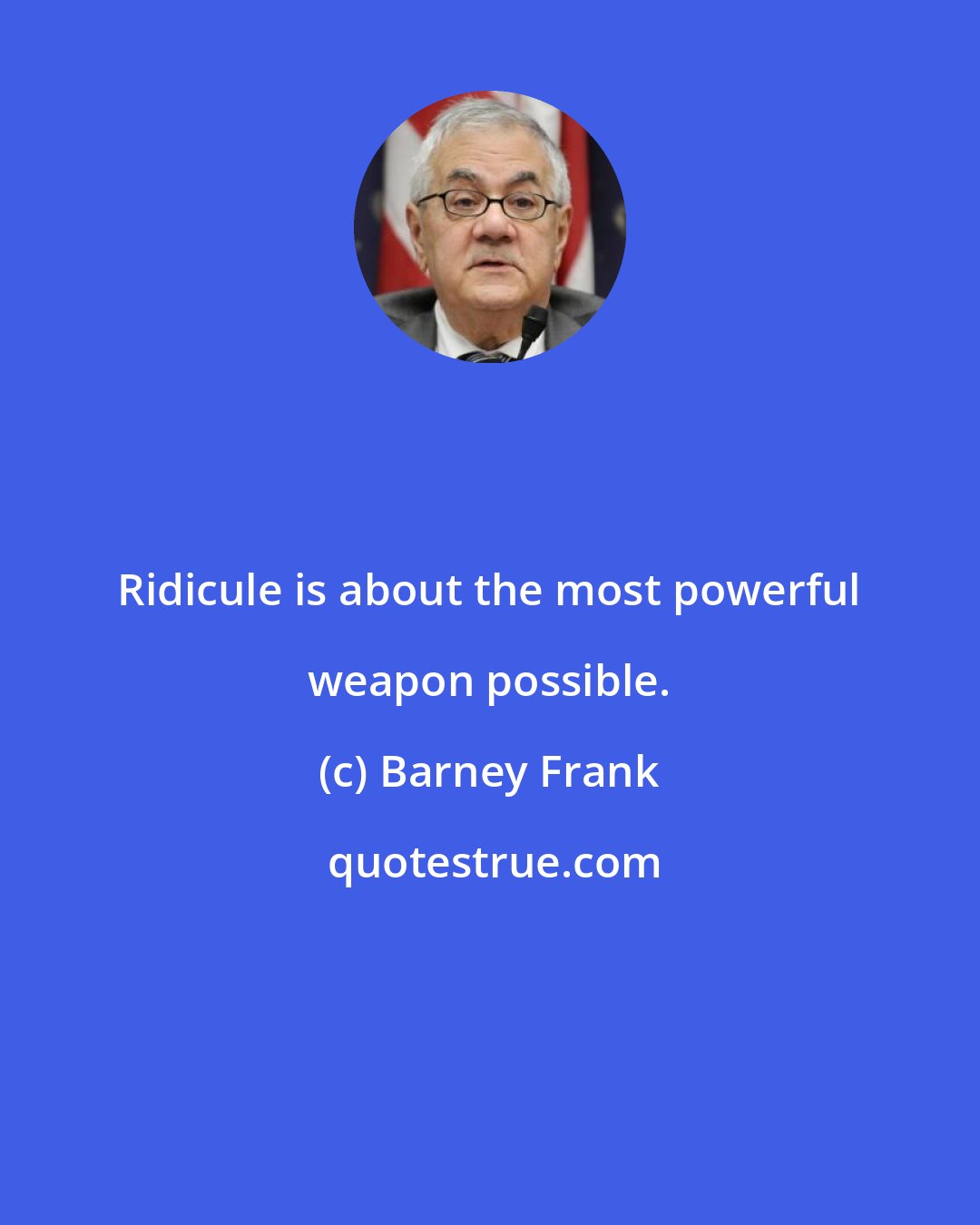 Ridicule is about the most powerful weapon possible.

(c) Barney Frank

quotestrue.com